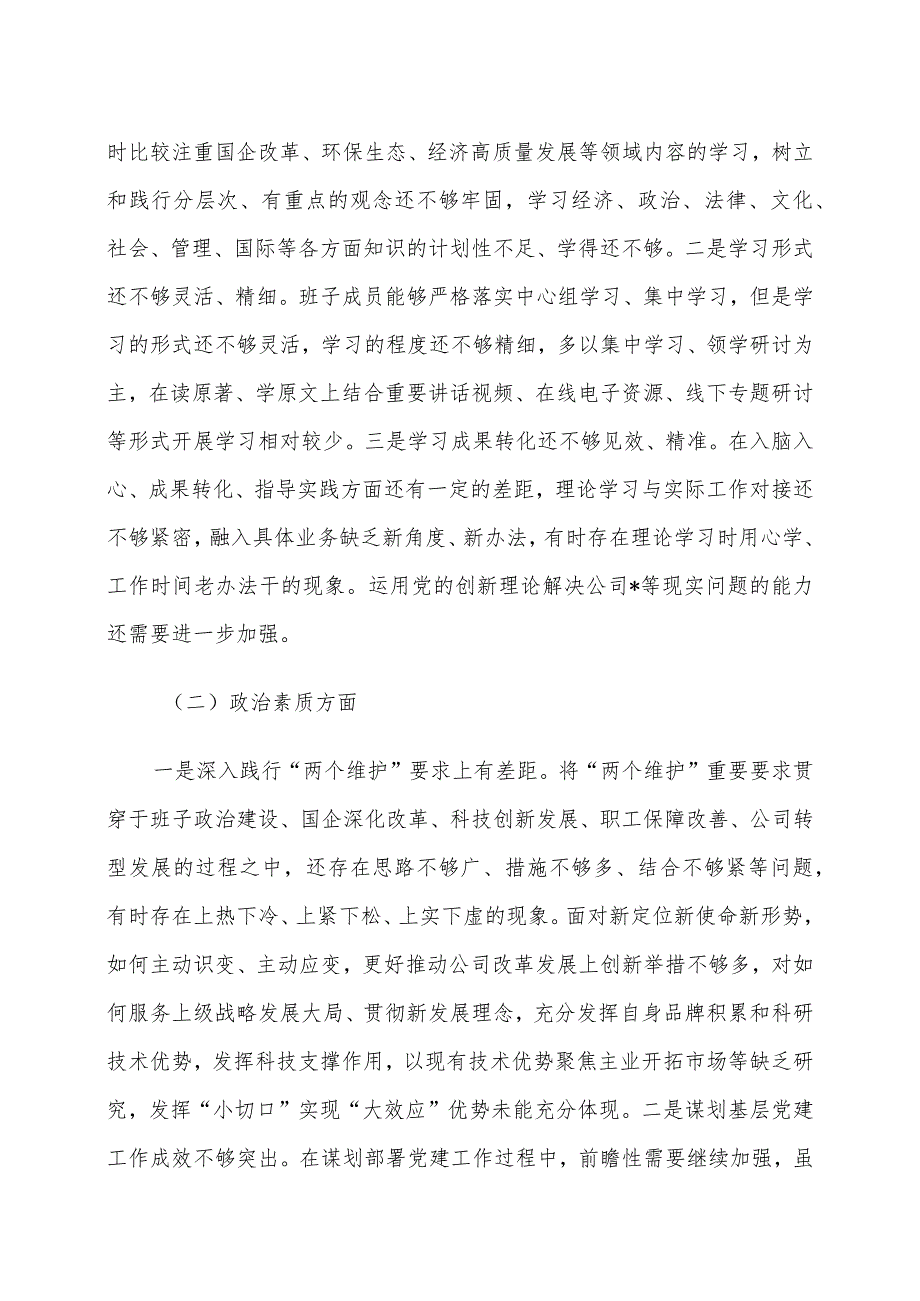 时比较注重国企改革、环保生态、经济高质量发展等领域内容的学习，树立和践行分层次、有重点的观念还不够牢固，学习经济、政治、法律、文化、社会、管理、国际等各方面知识的计划性不足、学得还不够。二是学习形式还不够灵活、精细。班子成员能够严格落实中心组学习、集中学习，但是学习的形式还不够灵活，学习的程度还不够精细，多以集中学习、领学研讨为主，在读原著、学原文上结合重要讲话视频、在线电子资源、线下专题研讨等形式开展学习相对较少。三是学习成果转化还不够见效、精准。在入脑入心、成果转化、指导实践方面还有一定的差距，理论学习与实际工作对接还不够紧密，融入具体业务缺乏新角度、新办法，有时存在理论学习时用心学、工作时间老办法干的现象。运用党的创新理论解决公司*等现实问题的能力还需要进一步加强。

（二）政治素质方面

一是深入践行“两个维护”要求上有差距。将“两个维护”重要要求贯穿于班子政治建设、国企深化改革、科技创新发展、职工保障改善、公司转型发展的过程之中，还存在思路不够广、措施不够多、结合不够紧等问题，有时存在上热下冷、上紧下松、上实下虚的现象。面对新定位新使命新形势，如何主动识变、主动应变，更好推动公司改革发展上创新举措不够多，对如何服务上级战略发展大局、贯彻新发展理念，充分发挥自身品牌积累和科研技术优势，发挥科技支撑作用，以现有技术优势聚焦主业开拓市场等缺乏研究，发挥“小切口”实现“大效应”优势未能充分体现。二是谋划基层党建工作成效不够突出。在谋划部署党建工作过程中，前瞻性需要继续加强，虽